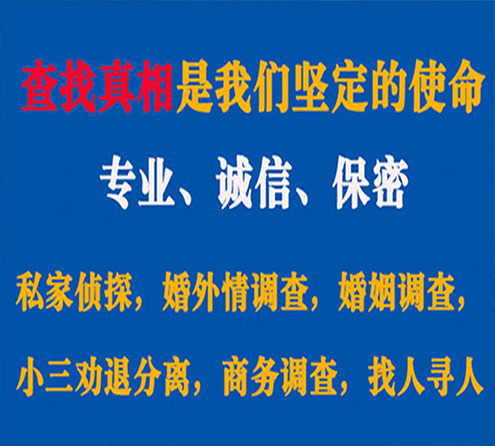 查找真相是我们坚定的使命

专业、诚信、保密

私家侦探，婚外情调查，婚姻调查，

小三劝退分离，商务调查，找人寻人